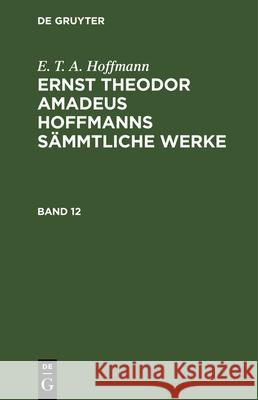 DE GRUYTER

E. T. A. Hoffmann

ERNST THEODOR AMADEUS HOFFMANNS SÄMMTLICHE WERKE

BAND 12

DE
G

Kraina Książek